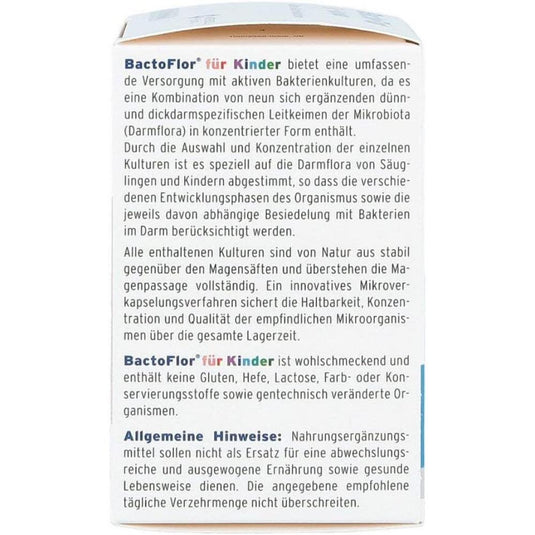 BactoFlor® für Kinder bietet eine umfassende Versorgung mit aktiven Bakterienkulturen, da es eine Kombination von neun sich ergänzenden dünn- und dickdarmspezifischen Leitkeimen der Mikrobiota (Darmflora) in konzentrierter Form enthält.
Durch die Auswahl und Konzentration der einzelnen Kulturen ist es speziell auf die Darmflora von Säuglingen und Kindern abgestimmt, so dass die verschiedenen Entwicklungsphasen des Organismus sowie die jeweils davon abhängige Besiedelung mit Bakterien im Darm berücksichtigt werden.

Alle enthaltenen Kulturen sind von Natur aus stabil gegenüber den Magensäften und überstehen die Magenpassage vollständig. Ein innovatives Mikroverkapselungsverfahren sichert die Haltbarkeit, Konzentration und Qualität der empfindlichen Mikroorganismen über die gesamte Lagerzeit.

BactoFlor® für Kinder ist wohlschmeckend und enthält keine Gluten, Hefe, Lactose, Farb- oder Konservierungsstoffe sowie gentechnisch veränderte Organismen.

Allgemeine Hinweise: Nahrungsergänzungsmittel sollen nicht als Ersatz für eine abwechslungsreiche und ausgewogene Ernährung sowie gesunde Lebensweise dienen. Die angegebene empfohlene tägliche Verzehrmenge nicht überschreiten.